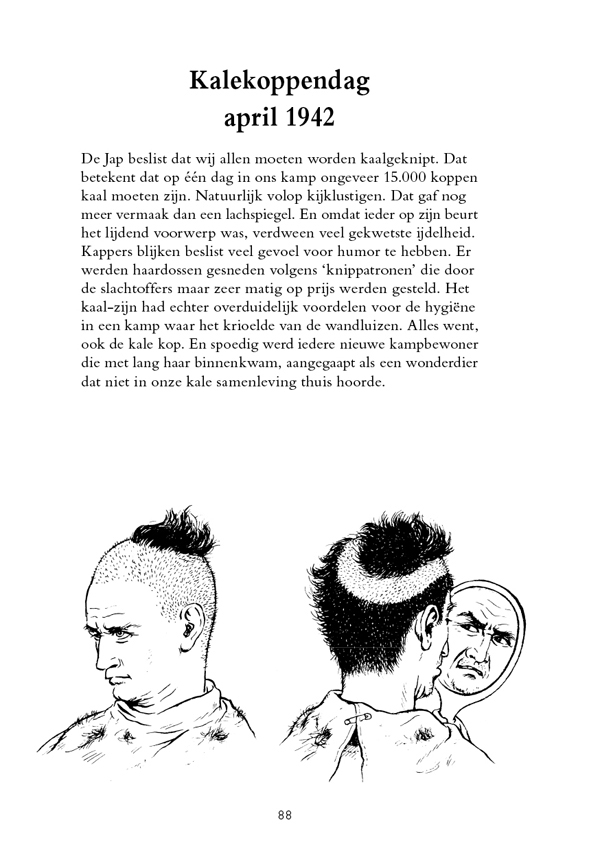 Kalekoppendag
april 1942

De Jap beslist dat wij allen moeten worden kaalgeknipt. Dat betekent dat op één dag in ons kamp ongeveer 15.000 koppen kaal moeten zijn. Natuurlijk volop kijklustigen. Dat gaf nog meer vermaak dan een lachspiegel. En omdat ieder op zijn beurt het lijdend voorwerp was, verdween veel gekwetste ijdelheid. Kappers blijken beslist veel gevoel voor humor te hebben. Er werden haardossen gesneden volgens 'knippatronen' die door de slachtoffers maar zeer matig op prijs werden gesteld. Het kaal-zijn had echter overduidelijk voordelen voor de hygiëne in een kamp waar het krioelde van de wandluizen. Alles went, ook de kale kop. En spoedig werd iedere nieuwe kampbewoner die met lang haar binnenkwam, aangegaapt als een wonderdier dat niet in onze kale samenleving thuis hoorde.

88